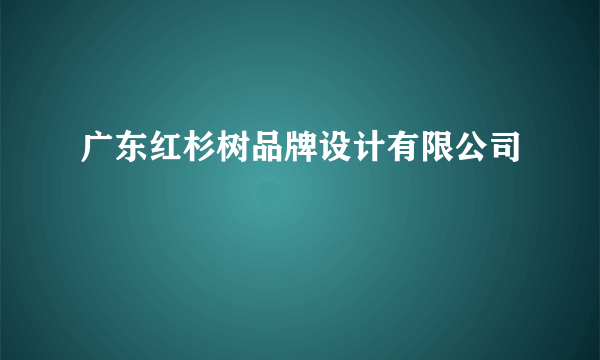 广东红杉树品牌设计有限公司